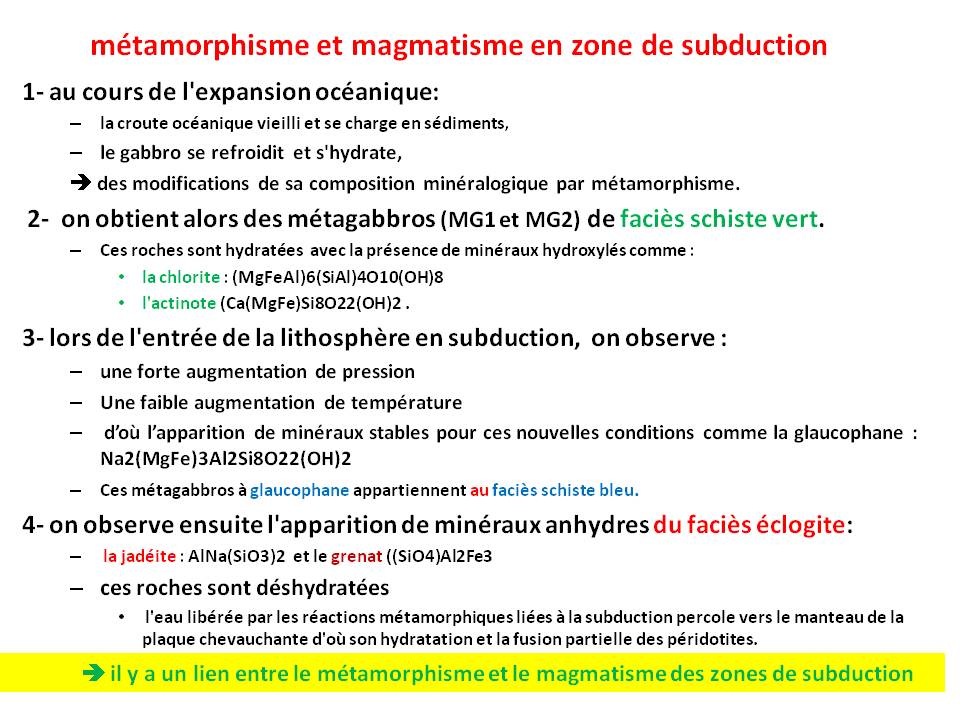 métamorphisme et magmatisme en zone de subduction

1- au cours de l'expansion océanique:

– la croute océanique vieilli et se charge en sédiments,

– le gabbro se refroidit et s'hydrate,

➔ des modifications de sa composition minéralogique par métamorphisme.

2- on obtient alors des métagabbros (MG1 et MG2) de faciès schiste vert.

– Ces roches sont hydratées avec la présence de minéraux hydroxylés comme :

• la chlorite : (MgFeAl)6(SiAl)4O10(OH)8

• l'actinote (Ca(MgFe)Si8O22(OH)2 .

3- lors de l'entrée de la lithosphère en subduction, on observe :

– une forte augmentation de pression

– Une faible augmentation de température

– d'où l'apparition de minéraux stables pour ces nouvelles conditions comme la glaucophane : Na2(MgFe)3Al2Si8O22(OH)2

– Ces métagabbros à glaucophane appartiennent au faciès schiste bleu.

4- on observe ensuite l'apparition de minéraux anhydres du faciès éclogite:

– la jadéite : AlNa(SiO3)2 et le grenat ((SiO4)Al2Fe3

– ces roches sont déshydratées

• l'eau libérée par les réactions métamorphiques liées à la subduction percole vers le manteau de la plaque chevauchante d'où son hydratation et la fusion partielle des péridotites.

➔ il y a un lien entre le métamorphisme et le magmatisme des zones de subduction